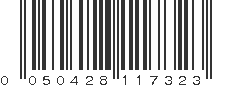 0 050428 117323